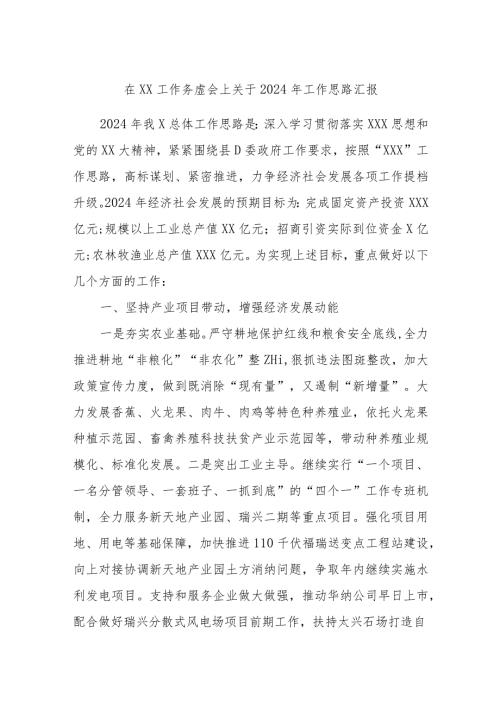 在XX工作务虚会上关于2024年工作思路汇报

2024年我X总体工作思路是：深入学习贯彻落实XXX思想和党的XX大精神，紧紧围绕县D委政府工作要求，按照“XXX”工作思路，高标谋划、紧密推进，力争经济社会发展各项工作提档升级。2024年经济社会发展的预期目标为：完成固定资产投资XXX亿元；规模以上工业总产值XX亿元；招商引资实际到位资金X亿元；农林牧渔业总产值XXX亿元。为实现上述目标，重点做好以下几个方面的工作：

一、坚持产业项目带动，增强经济发展动能

一是夯实农业基础。严守耕地保护红线和粮食安全底线，全力推进耕地“非粮化”“非农化”整ZHi，狠抓违法图斑整改，加大政策宣传力度，做到既消除“现有量”，又遏制“新增量”。大力发展香蕉、火龙果、肉牛、肉鸡等特色种养殖业，依托火龙果种植示范园、畜禽养殖科技扶贫产业示范园等，带动种养殖业规模化、标准化发展。二是突出工业主导。继续实行“一个项目、一名分管领导、一套班子、一抓到底”的“四个一”工作专班机制，全力服务新天地产业园、瑞兴二期等重点项目。强化项目用地、用电等基础保障，加快推进110千伏福瑞送变点工程站建设，向上对接协调新天地产业园土方消纳问题，争取年内继续实施水利发电项目。支持和服务企业做大做强，推动华纳公司早日上市，配合做好瑞兴分散式风电场项目前期工作，扶持太兴石场打造自